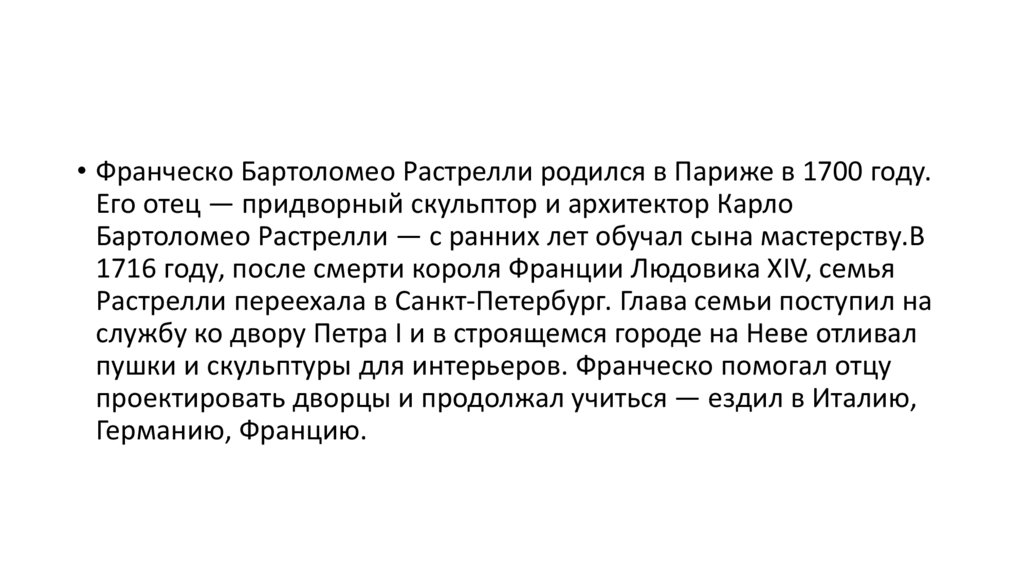 • Франческо Бартоломео Растрелли родился в Париже в 1700 году. Его отец — придворный скульптор и архитектор Карло Бартоломео Растрелли — с ранних лет обучал сына мастерству.В 1716 году, после смерти короля Франции Людовика XIV, семья Растрелли переехала в Санкт-Петербург. Глава семьи поступил на службу ко двору Петра I и в строящемся городе на Неве отливал пушки и скульптуры для интерьеров. Франческо помогал отцу проектировать дворцы и продолжал учиться — ездил в Италию, Германию, Францию.